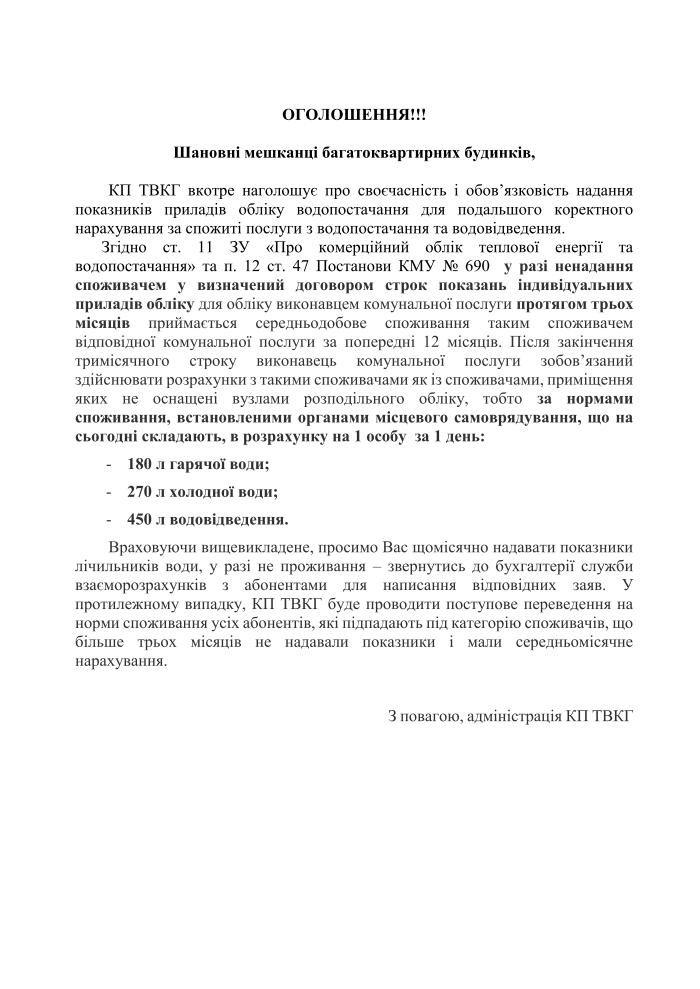 ОГОЛОШЕННЯ!!!

Шановні мешканці багатоквартирних будинків,

КП ТВКГ вкотре наголошує про своєчасність і обов'язковість надання показників приладів обліку водопостачання для подальшого коректного нарахування за спожиті послуги з водопостачання та водовідведення.

Згідно ст. 11 ЗУ «Про комерційний облік теплової енергії та водопостачання» та п. 12 ст. 47 Постанови КМУ № 690 у разі ненадання споживачем у визначений договором строк показань індивідуальних приладів обліку для обліку виконавцем комунальної послуги протягом трьох місяців приймається середньодобове споживання таким споживачем відповідної комунальної послуги за попередні 12 місяців. Після закінчення тримісячного строку виконавець комунальної послуги зобов'язаний здійснювати розрахунки з такими споживачами як із споживачами, приміщення яких не оснащені вузлами розподільного обліку, тобто за нормами споживання, встановленими органами місцевого самоврядування, що на сьогодні складають, в розрахунку на 1 особу за 1 день:

- 180 л гарячої води;
- 270 л холодної води;
- 450 л водовідведення.

Враховуючи вищевикладене, просимо Вас щомісячно надавати показники лічильників води, у разі не проживання – звернутись до бухгалтерії служби взаєморозрахунків з абонентами для написання відповідних заяв. У протилежному випадку, КП ТВКГ буде проводити поступове переведення на норми споживання усіх абонентів, які підпадають під категорію споживачів, що більше трьох місяців не надавали показники і мали середньомісячне нарахування.

З повагою, адміністрація КП ТВКГ